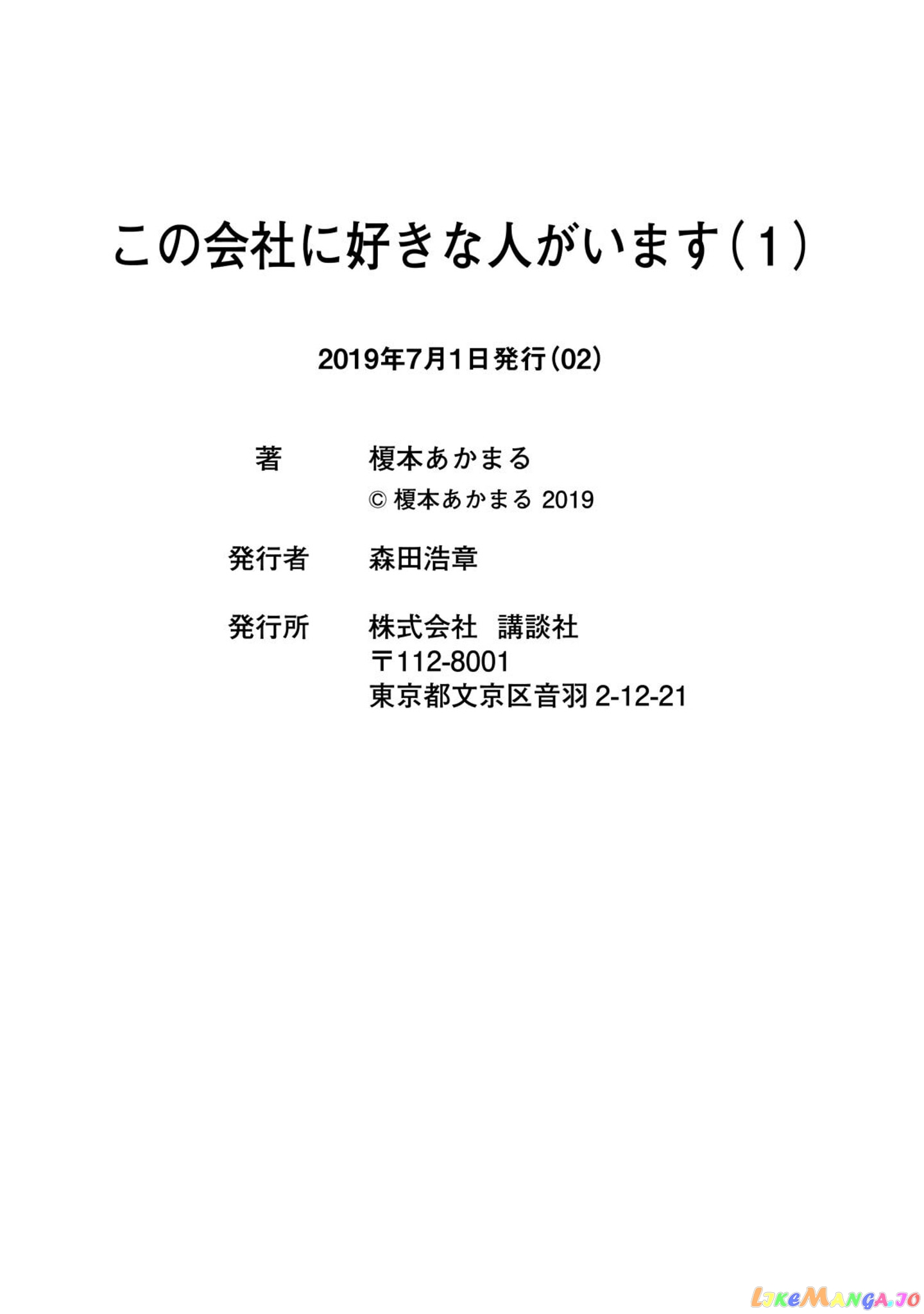 この会社に好きな人がいます(1)

2019年7月1日発行(02)

著 榎本あかまる
© 榎本あかまる 2019

発行者 森田浩章

発行所 株式会社 講談社
〒112-8001
東京都文京区音羽2-12-21

LikeManga.io